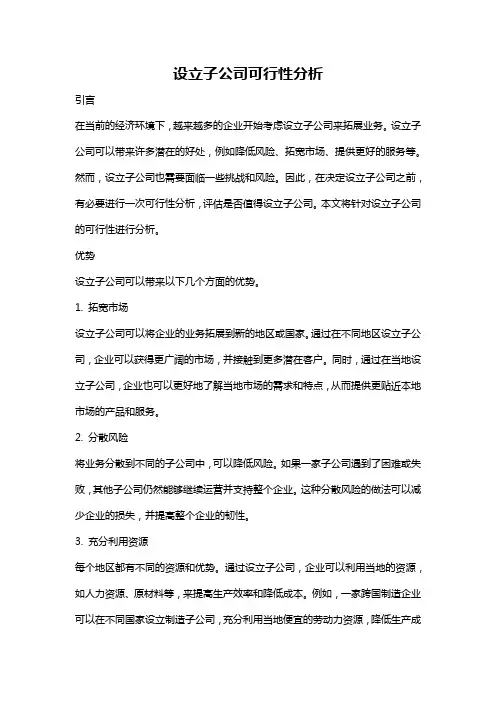 设立子公司可行性分析

引言

在当前的经济环境下，越来越多的企业开始考虑设立子公司来拓展业务。设立子公司可以带来许多潜在的好处，例如降低风险、拓宽市场、提供更好的服务等。然而，设立子公司也需要面临一些挑战和风险。因此，在决定设立子公司之前，有必要进行一次可行性分析，评估是否值得设立子公司。本文将针对设立子公司的可行性进行分析。

优势

设立子公司可以带来以下几个方面的优势。

1. 拓宽市场

设立子公司可以将企业的业务拓展到新的地区或国家。通过在不同地区设立子公司，企业可以获得更广阔的市场，并接触到更多潜在客户。同时，通过在当地设立子公司，企业也可以更好地了解当地市场的需求和特点，从而提供更贴近本地市场的产品和服务。

2. 分散风险

将业务分散到不同的子公司中，可以降低风险。如果一家子公司遇到了困难或失败，其他子公司仍然能够继续运营并支持整个企业。这种分散风险的做法可以减少企业的损失，并提高整个企业的韧性。

3. 充分利用资源

每个地区都有不同的资源和优势。通过设立子公司，企业可以利用当地的资源，如人力资源、原材料等，来提高生产效率和降低成本。例如，一家跨国制造企业可以在不同国家设立制造子公司，充分利用当地便宜的劳动力资源，降低生产成